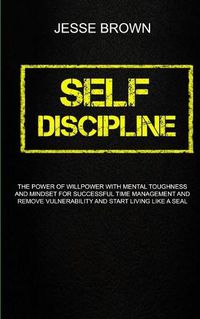 JESSE BROWN

SELF DISCIPLINE

THE POWER OF WILLPOWER WITH MENTAL TOUGHNESS AND MINDSET FOR SUCCESSFUL TIME MANAGEMENT AND REMOVE VULNERABILITY AND START LIVING LIKE A SEAL